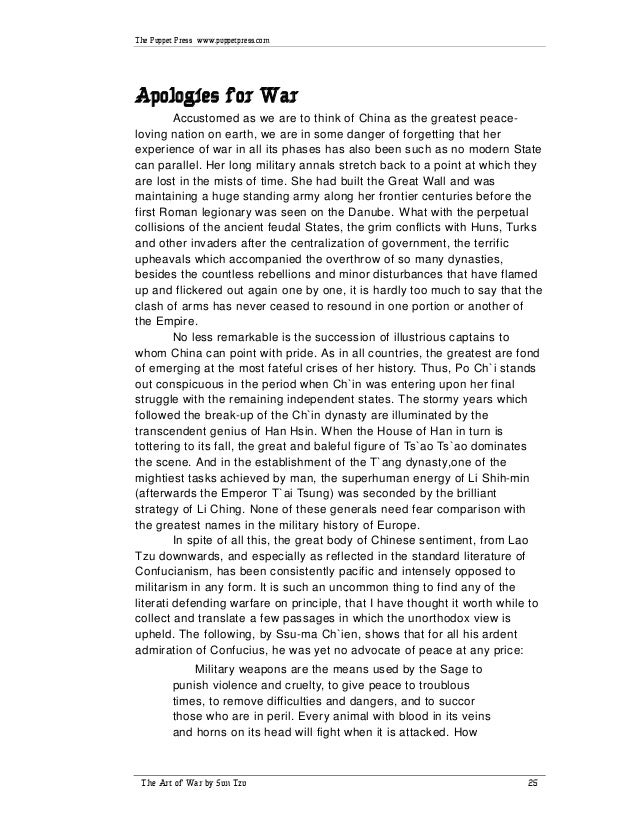 The Poppet Press www.poppetpress.com

Apologies for War

Accustomed as we are to think of China as the greatest peace-loving nation on earth, we are in some danger of forgetting that her experience of war in all its phases has also been such as no modern State can parallel. Her long military annals stretch back to a point at which they are lost in the mists of time. She had built the Great Wall and was maintaining a huge standing army along her frontier centuries before the first Roman legionary was seen on the Danube. What with the perpetual collisions of the ancient feudal States, the grim conflicts with Huns, Turks and other invaders after the centralization of government, the terrific upheavals which accompanied the overthrow of so many dynasties, besides the countless rebellions and minor disturbances that have flamed up and flickered out again one by one, it is hardly too much to say that the clash of arms has never ceased to resound in one portion or another of the Empire.

No less remarkable is the succession of illustrious captains to whom China can point with pride. As in all countries, the greatest are fond of emerging at the most fateful crises of her history. Thus, Po Ch`i stands out conspicuous in the period when Ch`in was entering upon her final struggle with the remaining independent states. The stormy years which followed the break-up of the Ch`in dynasty are illuminated by the transcendent genius of Han Hsin. When the House of Han in turn is tottering to its fall, the great and baleful figure of Ts`ao Ts`ao dominates the scene. And in the establishment of the T`ang dynasty,one of the mightiest tasks achieved by man, the superhuman energy of Li Shih-min (afterwards the Emperor T`ai Tsung) was seconded by the brilliant strategy of Li Ching. None of these generals need fear comparison with the greatest names in the military history of Europe.

In spite of all this, the great body of Chinese sentiment, from Lao Tzu downwards, and especially as reflected in the standard literature of Confucianism, has been consistently pacific and intensely opposed to militarism in any form. It is such an uncommon thing to find any of the literati defending warfare on principle, that I have thought it worth while to collect and translate a few passages in which the unorthodox view is upheld. The following, by Ssu-ma Ch`ien, shows that for all his ardent admiration of Confucius, he was yet no advocate of peace at any price:

Military weapons are the means used by the Sage to punish violence and cruelty, to give peace to troublous times, to remove difficulties and dangers, and to succor those who are in peril. Every animal with blood in its veins and horns on its head will fight when it is attacked. How

The Art of War by Sun Tzu 25